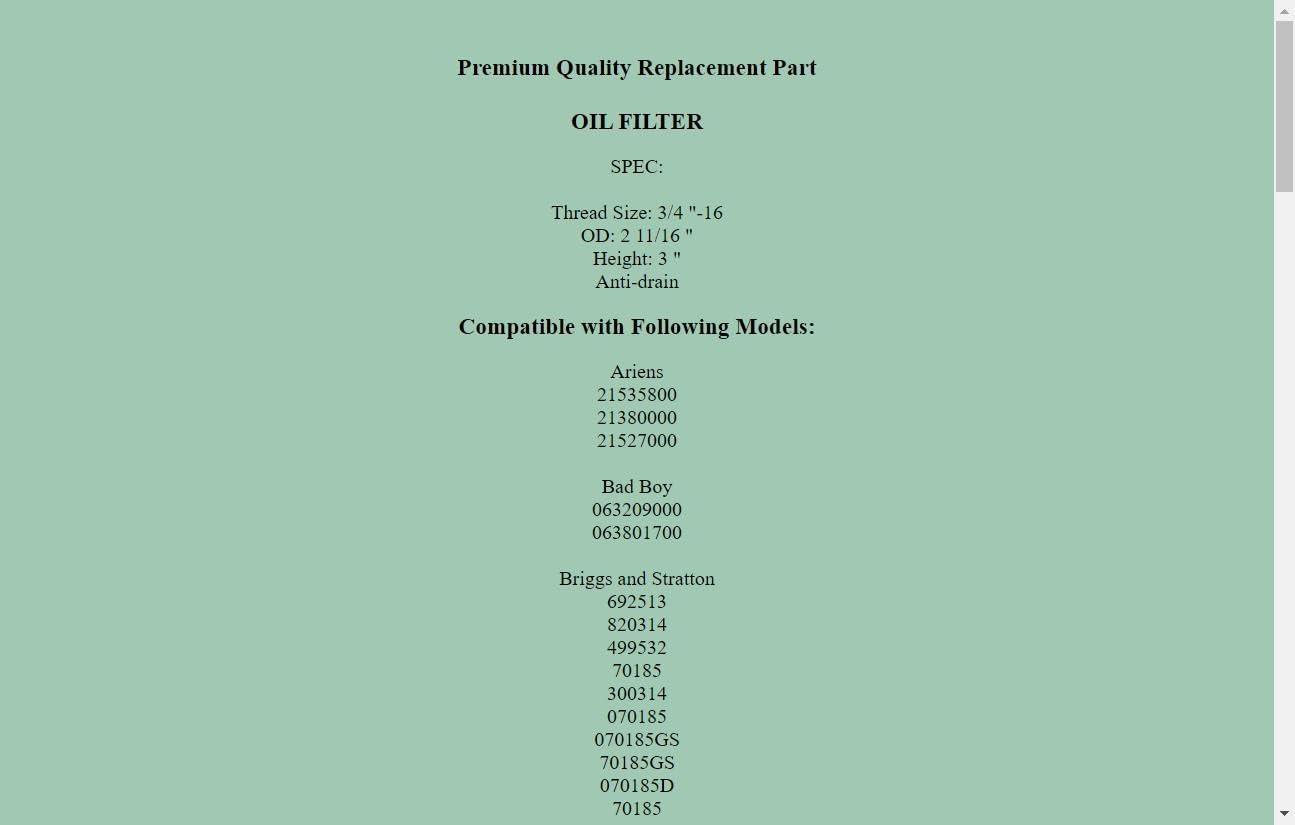 Premium Quality Replacement Part

OIL FILTER

SPEC:

Thread Size: 3/4 "-16
OD: 2 11/16 "
Height: 3 "
Anti-drain

Compatible with Following Models:

Ariens
21535800
21380000
21527000

Bad Boy
063209000
063801700

Briggs and Stratton
692513
820314
499532
70185
300314
070185
070185GS
70185GS
070185D
70185